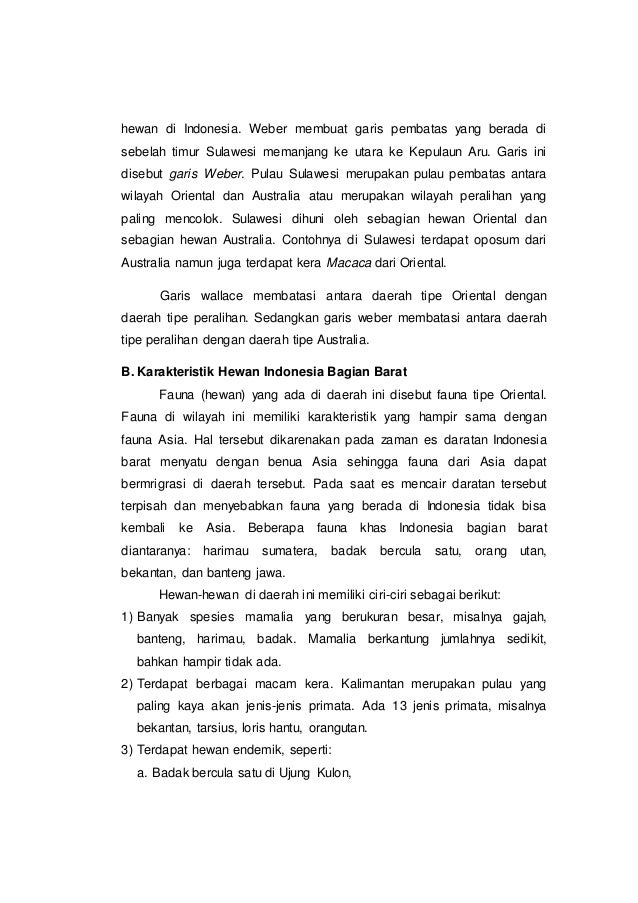 hewan di Indonesia. Weber membuat garis pembatas yang berada di sebelah timur Sulawesi memanjang ke utara ke Kepulaun Aru. Garis ini disebut garis Weber. Pulau Sulawesi merupakan pulau pembatas antara wilayah Oriental dan Australia atau merupakan wilayah peralihan yang paling mencolok. Sulawesi dihuni oleh sebagian hewan Oriental dan sebagian hewan Australia. Contohnya di Sulawesi terdapat oposum dari Australia namun juga terdapat kera Macaca dari Oriental.

Garis wallace membatasi antara daerah tipe Oriental dengan daerah tipe peralihan. Sedangkan garis weber membatasi antara daerah tipe peralihan dengan daerah tipe Australia.

B. Karakteristik Hewan Indonesia Bagian Barat

Fauna (hewan) yang ada di daerah ini disebut fauna tipe Oriental. Fauna di wilayah ini memiliki karakteristik yang hampir sama dengan fauna Asia. Hal tersebut dikarenakan pada zaman es daratan Indonesia barat menyatu dengan benua Asia sehingga fauna dari Asia dapat bermrigrasi di daerah tersebut. Pada saat es mencair daratan tersebut terpisah dan menyebabkan fauna yang berada di Indonesia tidak bisa kembali ke Asia. Beberapa fauna khas Indonesia bagian barat diantaranya: harimau sumatera, badak bercula satu, orang utan, bekantan, dan banteng jawa.

Hewan-hewan di daerah ini memiliki ciri-ciri sebagai berikut:

1) Banyak spesies mamalia yang berukuran besar, misalnya gajah, banteng, harimau, badak. Mamalia berkantung jumlahnya sedikit, bahkan hampir tidak ada.

2) Terdapat berbagai macam kera. Kalimantan merupakan pulau yang paling kaya akan jenis-jenis primata. Ada 13 jenis primata, misalnya bekantan, tarsius, loris hantu, orangutan.

3) Terdapat hewan endemik, seperti:

a. Badak bercula satu di Ujung Kulon,